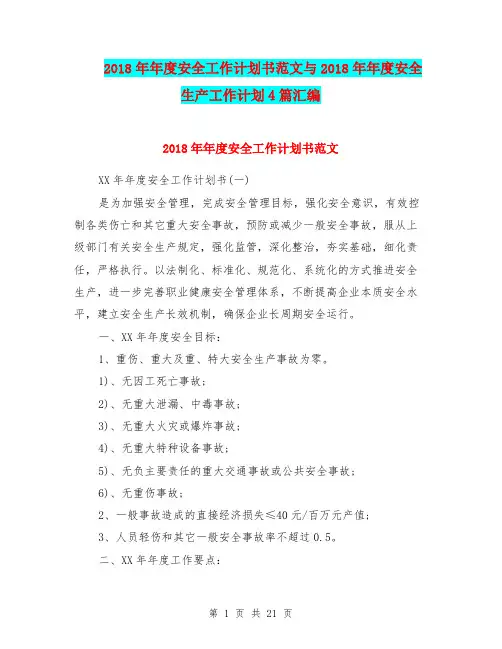 2018年年度安全工作计划书范文与2018年年度安全生产工作计划4篇汇编

2018年年度安全工作计划书范文

XX年年度安全工作计划书(一)

是为加强安全管理，完成安全管理目标，强化安全意识，有效控制各类伤亡和其它重大安全事故，预防或减少一般安全事故，服从上级部门有关安全生产规定，强化监管，深化整治，夯实基础，细化责任，严格执行。以法制化、标准化、规范化、系统化的方式推进安全生产，进一步完善职业健康安全管理体系，不断提高企业本质安全水平，建立安全生产长效机制，确保企业长周期安全运行。

一、XX年年度安全目标：

1、重伤、重大及重、特大安全生产事故为零。

1)、无因工死亡事故；

2)、无重大泄漏、中毒事故；

3)、无重大火灾或爆炸事故；

4)、无重大特种设备事故；

5)、无负主要责任的重大交通事故或公共安全事故；

6)、无重伤事故；

2、一般事故造成的直接经济损失≤40元/百万元产值；

3、人员轻伤和其它一般安全事故率不超过0.5。

二、XX年年度工作要点：

第 1 页 共 21 页